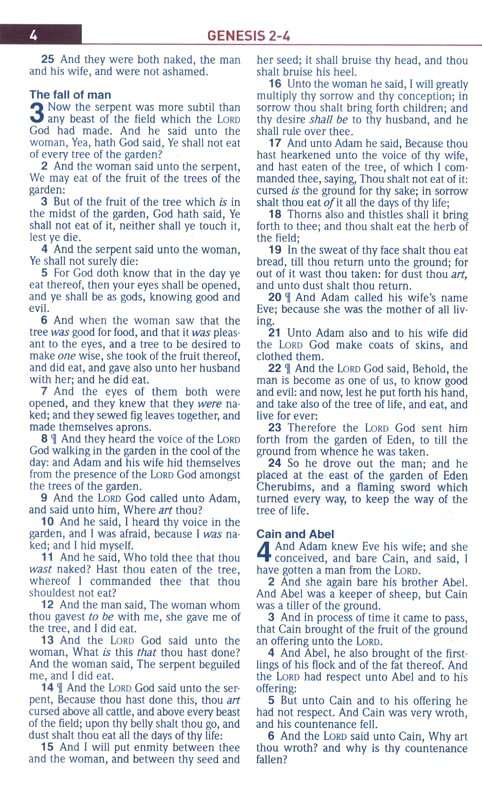 4 GENESIS 2-4

25 And they were both naked, the man and his wife, and were not ashamed.

The fall of man

3 Now the serpent was more subtil than any beast of the field which the LORD God had made. And he said unto the woman, Yea, hath God said, Ye shall not eat of every tree of the garden?

2 And the woman said unto the serpent, We may eat of the fruit of the trees of the garden:

3 But of the fruit of the tree which is in the midst of the garden, God hath said, Ye shall not eat of it, neither shall ye touch it, lest ye die.

4 And the serpent said unto the woman, Ye shall not surely die:

5 For God doth know that in the day ye eat thereof, then your eyes shall be opened, and ye shall be as gods, knowing good and evil.

6 And when the woman saw that the tree was good for food, and that it was pleasant to the eyes, and a tree to be desired to make one wise, she took of the fruit thereof, and did eat, and gave also unto her husband with her; and he did eat.

7 And the eyes of them both were opened, and they knew that they were naked; and they sewed fig leaves together, and made themselves aprons.

8 ¶ And they heard the voice of the LORD God walking in the garden in the cool of the day: and Adam and his wife hid themselves from the presence of the LORD God amongst the trees of the garden.

9 And the LORD God called unto Adam, and said unto him, Where art thou?

10 And he said, I heard thy voice in the garden, and I was afraid, because I was naked; and I hid myself.

11 And he said, Who told thee that thou wast naked? Hast thou eaten of the tree, whereof I commanded thee that thou shouldest not eat?

12 And the man said, The woman whom thou gavest to be with me, she gave me of the tree, and I did eat.

13 And the LORD God said unto the woman, What is this that thou hast done? And the woman said, The serpent beguiled me, and I did eat.

14 ¶ And the LORD God said unto the serpent, Because thou hast done this, thou art cursed above all cattle, and above every beast of the field; upon thy belly shalt thou go, and dust shalt thou eat all the days of thy life:

15 And I will put enmity between thee and the woman, and between thy seed and her seed; it shall bruise thy head, and thou shalt bruise his heel.

16 Unto the woman he said, I will greatly multiply thy sorrow and thy conception; in sorrow thou shalt bring forth children; and thy desire shall be to thy husband, and he shall rule over thee.

17 And unto Adam he said, Because thou hast hearkened unto the voice of thy wife, and hast eaten of the tree, of which I commanded thee, saying, Thou shalt not eat of it: cursed is the ground for thy sake; in sorrow shalt thou eat of it all the days of thy life;

18 Thorns also and thistles shall it bring forth to thee; and thou shalt eat the herb of the field;

19 In the sweat of thy face shalt thou eat bread, till thou return unto the ground; for out of it wast thou taken: for dust thou art, and unto dust shalt thou return.

20 ¶ And Adam called his wife's name Eve; because she was the mother of all living.

21 Unto Adam also and to his wife did the LORD God make coats of skins, and clothed them.

22 ¶ And the LORD God said, Behold, the man is become as one of us, to know good and evil: and now, lest he put forth his hand, and take also of the tree of life, and eat, and live for ever:

23 Therefore the LORD God sent him forth from the garden of Eden, to till the ground from whence he was taken.

24 So he drove out the man; and he placed at the east of the garden of Eden Cherubims, and a flaming sword which turned every way, to keep the way of the tree of life.

Cain and Abel

4 And Adam knew Eve his wife; and she conceived, and bare Cain, and said, I have gotten a man from the LORD.

2 And she again bare his brother Abel. And Abel was a keeper of sheep, but Cain was a tiller of the ground.

3 And in process of time it came to pass, that Cain brought of the fruit of the ground an offering unto the LORD.

4 And Abel, he also brought of the firstlings of his flock and of the fat thereof. And the LORD had respect unto Abel and to his offering:

5 But unto Cain and to his offering he had not respect. And Cain was very wroth, and his countenance fell.

6 And the LORD said unto Cain, Why art thou wroth? and why is thy countenance fallen?